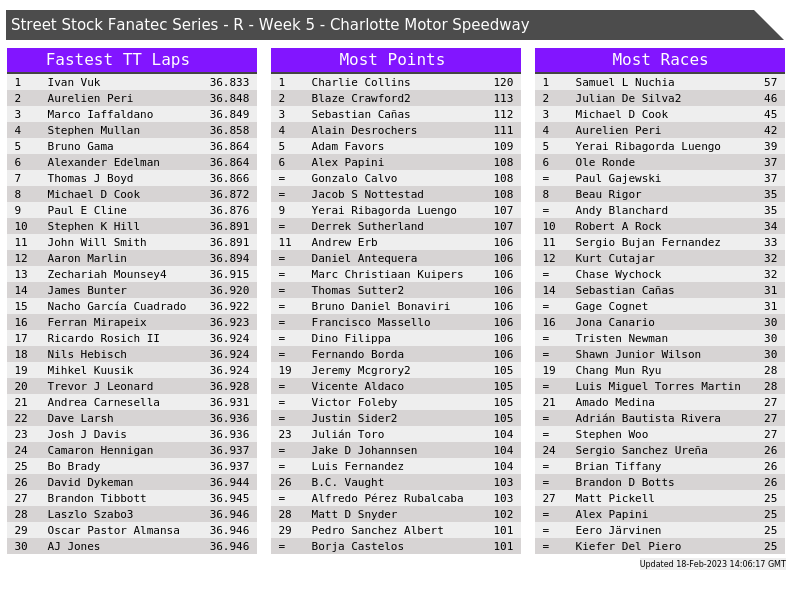 Street Stock Fanatec Series - R - Week 5 - Charlotte Motor Speedway

Fastest TT Laps

| 1 | Ivan Vuk | 36.833 |
|---|---|---|
| 2 | Aurelien Peri | 36.848 |
| 3 | Marco Iaffaldano | 36.849 |
| 4 | Stephen Mullan | 36.858 |
| 5 | Bruno Gama | 36.864 |
| 6 | Alexander Edelman | 36.864 |
| 7 | Thomas J Boyd | 36.866 |
| 8 | Michael D Cook | 36.872 |
| 9 | Paul E Cline | 36.876 |
| 10 | Stephen K Hill | 36.891 |
| 11 | John Will Smith | 36.891 |
| 12 | Aaron Marlin | 36.894 |
| 13 | Zechariah Mounsey4 | 36.915 |
| 14 | James Bunter | 36.920 |
| 15 | Nacho García Cuadrado | 36.922 |
| 16 | Ferran Mirapeix | 36.923 |
| 17 | Ricardo Rosich II | 36.924 |
| 18 | Nils Hebisch | 36.924 |
| 19 | Mihkel Kuusik | 36.924 |
| 20 | Trevor J Leonard | 36.928 |
| 21 | Andrea Carnesella | 36.931 |
| 22 | Dave Larsh | 36.936 |
| 23 | Josh J Davis | 36.936 |
| 24 | Camaron Hennigan | 36.937 |
| 25 | Bo Brady | 36.937 |
| 26 | David Dykeman | 36.944 |
| 27 | Brandon Tibbott | 36.945 |
| 28 | Laszlo Szabo3 | 36.946 |
| 29 | Oscar Pastor Almansa | 36.946 |
| 30 | AJ Jones | 36.946 |

Most Points

| 1 | Charlie Collins | 120 |
|---|---|---|
| 2 | Blaze Crawford2 | 113 |
| 3 | Sebastian Cañas | 112 |
| 4 | Alain Desrochers | 111 |
| 5 | Adam Favors | 109 |
| 6 | Alex Papini | 108 |
| = | Gonzalo Calvo | 108 |
| = | Jacob S Nottestad | 108 |
| 9 | Yerai Ribagorda Luengo | 107 |
| = | Derrek Sutherland | 107 |
| 11 | Andrew Erb | 106 |
| = | Daniel Antequera | 106 |
| = | Marc Christiaan Kuipers | 106 |
| = | Thomas Sutter2 | 106 |
| = | Bruno Daniel Bonaviri | 106 |
| = | Francisco Massello | 106 |
| = | Dino Filippa | 106 |
| = | Fernando Borda | 106 |
| 19 | Jeremy Mcgrory2 | 105 |
| = | Vicente Aldaco | 105 |
| = | Victor Foleby | 105 |
| = | Justin Sider2 | 105 |
| 23 | Julián Toro | 104 |
| = | Jake D Johannsen | 104 |
| = | Luis Fernandez | 104 |
| 26 | B.C. Vaught | 103 |
| = | Alfredo Pérez Rubalcaba | 103 |
| 28 | Matt D Snyder | 102 |
| 29 | Pedro Sanchez Albert | 101 |
| = | Borja Castelos | 101 |

Most Races

| 1 | Samuel L Nuchia | 57 |
|---|---|---|
| 2 | Julian De Silva2 | 46 |
| 3 | Michael D Cook | 45 |
| 4 | Aurelien Peri | 42 |
| 5 | Yerai Ribagorda Luengo | 39 |
| 6 | Ole Ronde | 37 |
| = | Paul Gajewski | 37 |
| 8 | Beau Rigor | 35 |
| = | Andy Blanchard | 35 |
| 10 | Robert A Rock | 34 |
| 11 | Sergio Bujan Fernandez | 33 |
| 12 | Kurt Cutajar | 32 |
| = | Chase Wychock | 32 |
| 14 | Sebastian Cañas | 31 |
| = | Gage Cognet | 31 |
| 16 | Jona Canario | 30 |
| = | Tristen Newman | 30 |
| = | Shawn Junior Wilson | 30 |
| 19 | Chang Mun Ryu | 28 |
| = | Luis Miguel Torres Martin | 28 |
| 21 | Amado Medina | 27 |
| = | Adrián Bautista Rivera | 27 |
| = | Stephen Woo | 27 |
| 24 | Sergio Sanchez Ureña | 26 |
| = | Brian Tiffany | 26 |
| = | Brandon D Botts | 26 |
| 27 | Matt Pickell | 25 |
| = | Alex Papini | 25 |
| = | Eero Järvinen | 25 |
| = | Kiefer Del Piero | 25 |

Updated 18-Feb-2023 14:06:17 GMT